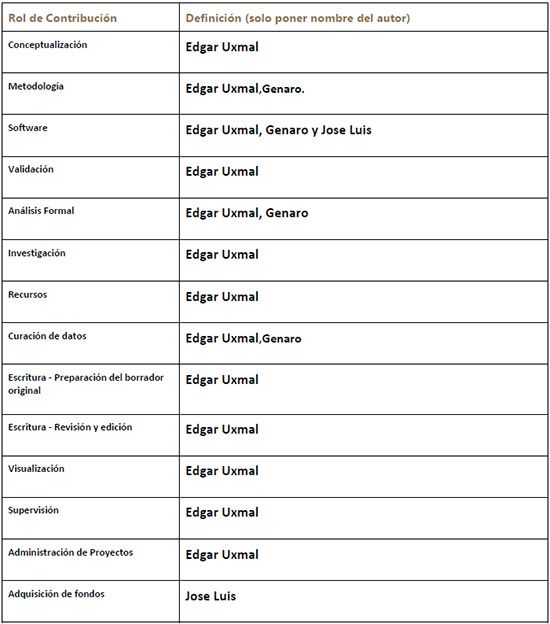 | Rol de Contribución | Definición (solo poner nombre del autor) |
|---|---|
| Conceptualización | Edgar Uxmal |
| Metodología | Edgar Uxmal,Genaro. |
| Software | Edgar Uxmal, Genaro y Jose Luis |
| Validación | Edgar Uxmal |
| Análisis Formal | Edgar Uxmal, Genaro |
| Investigación | Edgar Uxmal |
| Recursos | Edgar Uxmal |
| Curación de datos | Edgar Uxmal,Genaro |
| Escritura - Preparación del borrador original | Edgar Uxmal |
| Escritura - Revisión y edición | Edgar Uxmal |
| Visualización | Edgar Uxmal |
| Supervisión | Edgar Uxmal |
| Administración de Proyectos | Edgar Uxmal |
| Adquisición de fondos | Jose Luis |